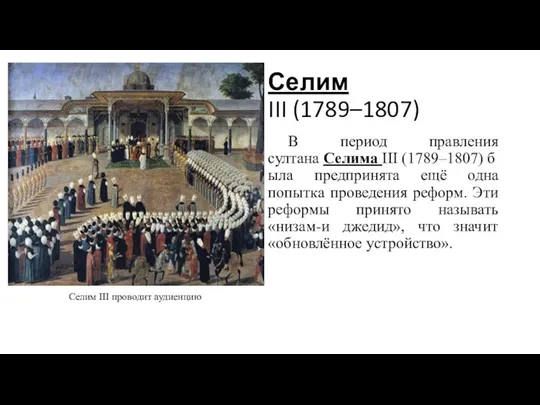 Селим III (1789–1807)

В период правления султана Селима III (1789–1807) б ыла предпринята ещё одна попытка проведения реформ. Эти реформы принято называть «низам-и джедид», что значит «обновлённое устройство».

Селим III проводит аудиенцию